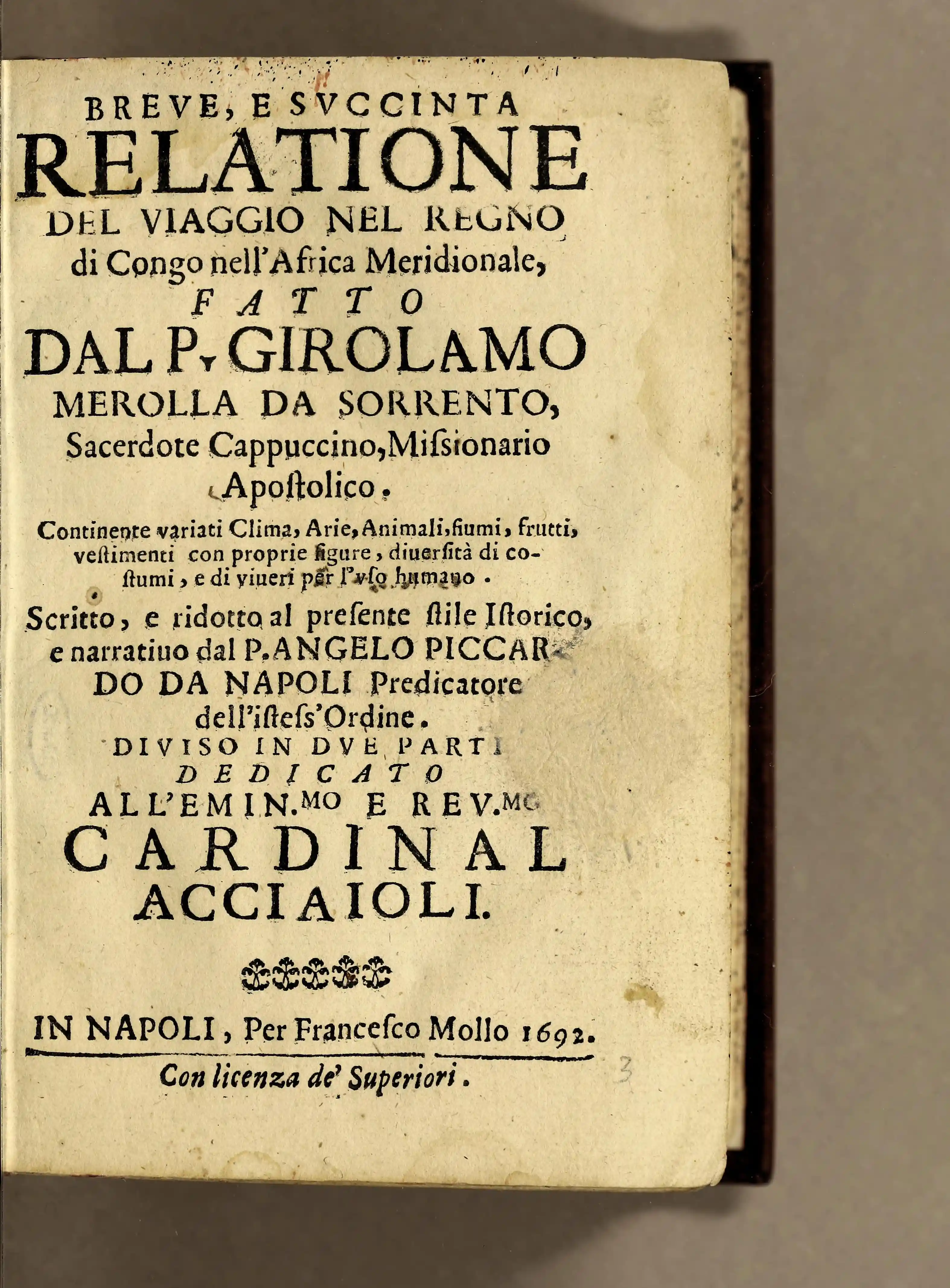 BREVE, E SVCCINTA
RELATIONE
DEL VIAGGIO NEL REGNO
di Congo nell'Africa Meridionale,
FATTO
DAL P. GIROLAMO
MEROLLA DA SORRENTO,
Sacerdote Cappuccino, Misſionario
Apoſtolico.

Continente variati Clima, Arie, Animali, fiumi, frutti, veſtimenti con proprie figure, diuerſità di coſtumi, e di viueri per l'vſo humano.

Scritto, e ridotto al preſente ſtile Iſtorico, e narratiuo dal P. ANGELO PICCARDO DA NAPOLI Predicatore dell'iſteſs'Ordine.

DIVISO IN DVE PARTI
DEDICATO
ALL'EMIN.MO E REV.MO
CARDINAL
ACCIAIOLI.

IN NAPOLI, Per Franceſco Mollo 1692.

Con licenza de' Superiori.

3